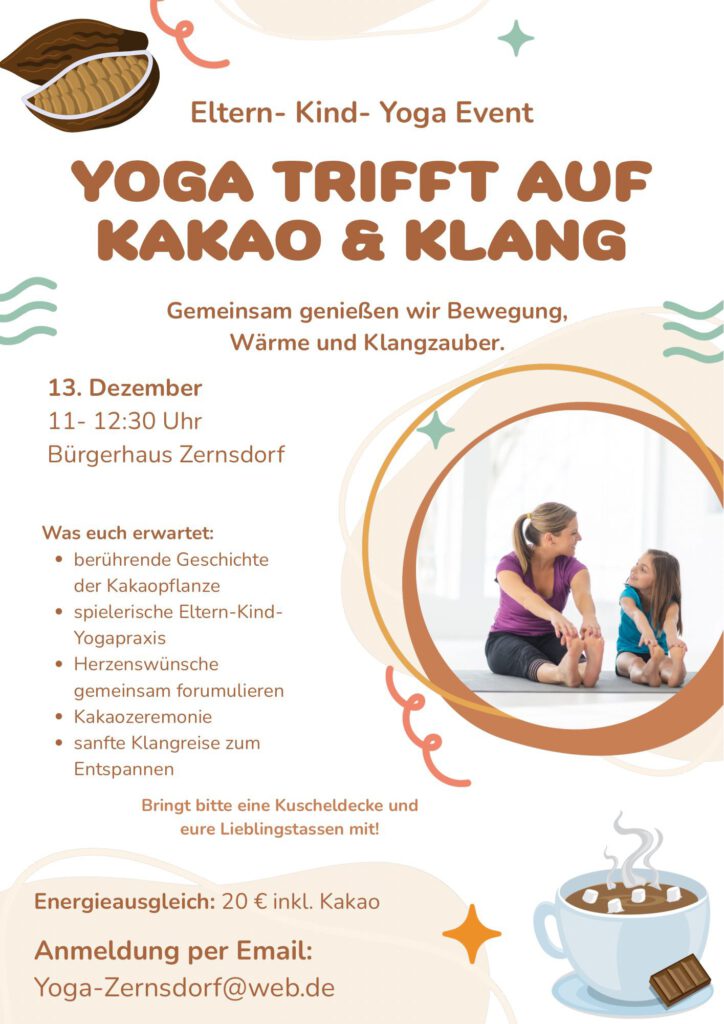 Eltern- Kind- Yoga Event

YOGA TRIFFT AUF KAKAO & KLANG

Gemeinsam genießen wir Bewegung, Wärme und Klangzauber.

13. Dezember
11- 12:30 Uhr
Bürgerhaus Zernsdorf

Was euch erwartet:
• berührende Geschichte der Kakaopflanze
• spielerische Eltern-Kind-Yogapraxis
• Herzenswünsche gemeinsam forumulieren
• Kakaozeremonie
• sanfte Klangreise zum Entspannen

Bringt bitte eine Kuscheldecke und eure Lieblingstassen mit!

Energieausgleich: 20 € inkl. Kakao

Anmeldung per Email:
Yoga-Zernsdorf@web.de